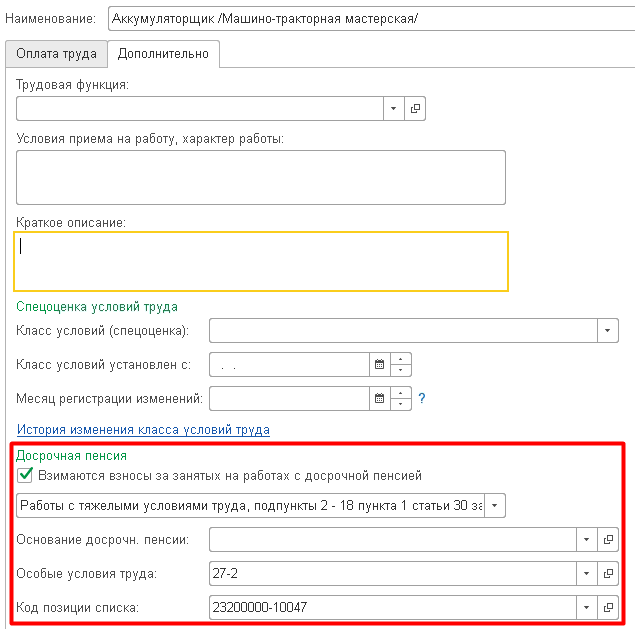 Наименование: Аккумуляторщик /Машино-тракторная мастерская/

Оплата труда Дополнительно

Трудовая функция:

Условия приема на работу, характер работы:

Краткое описание:

Спецоценка условий труда

Класс условий (спецоценка):

Класс условий установлен с: . .

Месяц регистрации изменений: ?

История изменения класса условий труда

Досрочная пенсия

Взимаются взносы за занятых на работах с досрочной пенсией

Работы с тяжелыми условиями труда, подпункты 2 - 18 пункта 1 статьи 30 за

Основание досрочн. пенсии:

Особые условия труда: 27-2

Код позиции списка: 23200000-10047